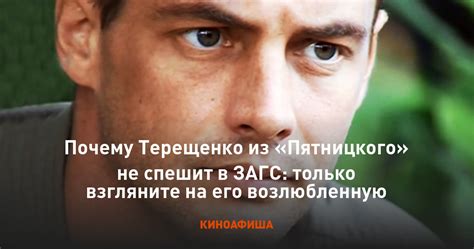 Почему Терещенко из «Пятницкого» не спешит в ЗАГС: только взгляните на его возлюбленную

КИНОАФИША